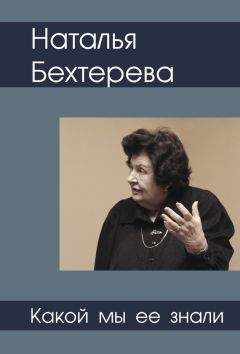 Наталья
Бехтерева

Какой мы ее знали